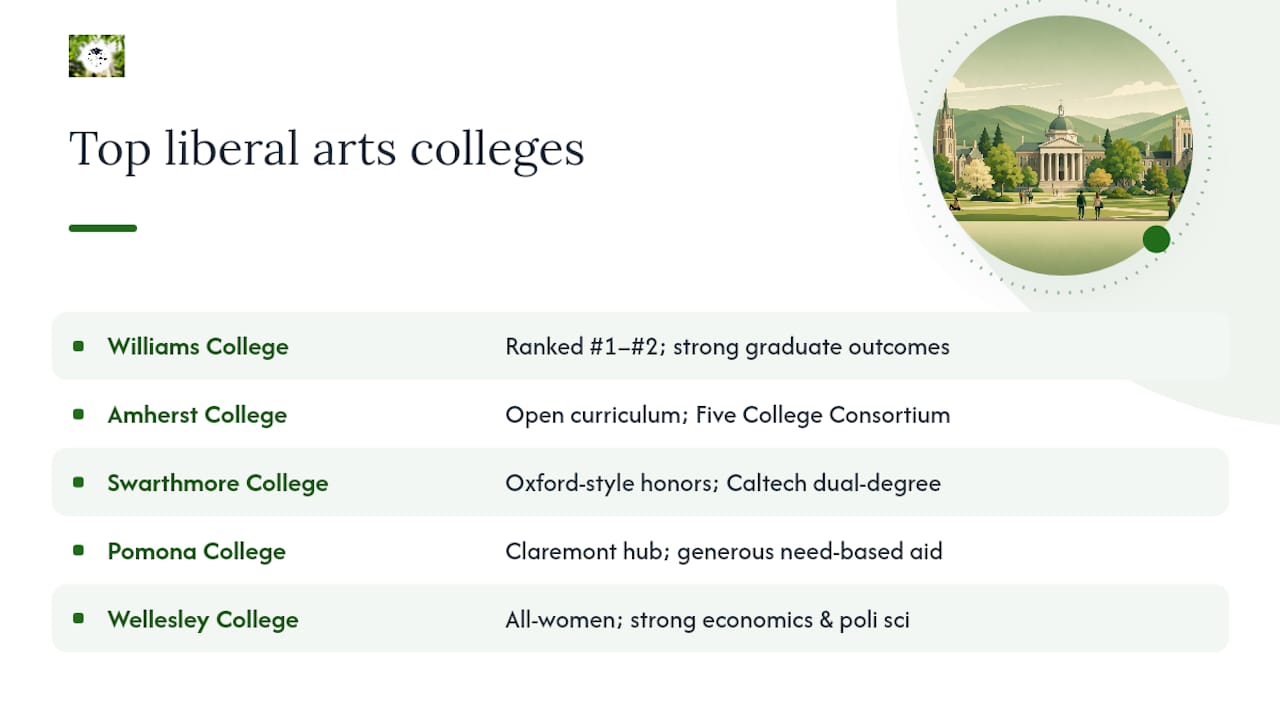 Top liberal arts colleges

| | |
|---|---|
| Williams College | Ranked #1–#2; strong graduate outcomes |
| Amherst College | Open curriculum; Five College Consortium |
| Swarthmore College | Oxford-style honors; Caltech dual-degree |
| Pomona College | Claremont hub; generous need-based aid |
| Wellesley College | All-women; strong economics & poli sci |